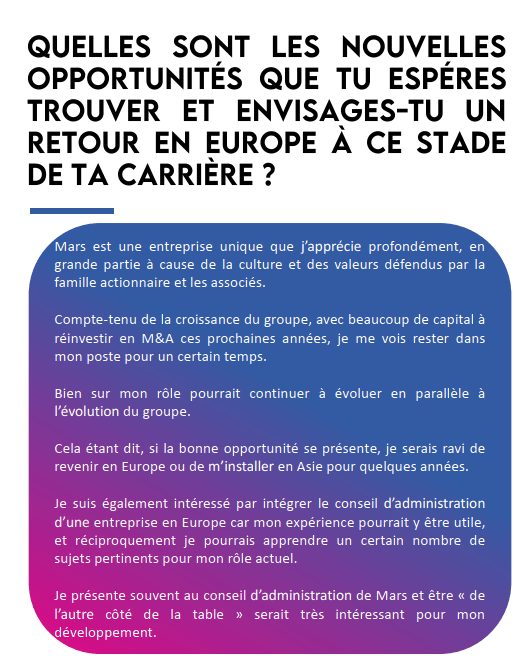 QUELLES SONT LES NOUVELLES OPPORTUNITÉS QUE TU ESPÉRES TROUVER ET ENVISAGES-TU UN RETOUR EN EUROPE À CE STADE DE TA CARRIÈRE ?

Mars est une entreprise unique que j'apprécie profondément, en grande partie à cause de la culture et des valeurs défendus par la famille actionnaire et les associés.

Compte-tenu de la croissance du groupe, avec beaucoup de capital à réinvestir en M&A ces prochaines années, je me vois rester dans mon poste pour un certain temps.

Bien sur mon rôle pourrait continuer à évoluer en parallèle à l'évolution du groupe.

Cela étant dit, si la bonne opportunité se présente, je serais ravi de revenir en Europe ou de m'installer en Asie pour quelques années.

Je suis également intéressé par intégrer le conseil d'administration d'une entreprise en Europe car mon expérience pourrait y être utile, et réciproquement je pourrais apprendre un certain nombre de sujets pertinents pour mon rôle actuel.

Je présente souvent au conseil d'administration de Mars et être « de l'autre côté de la table » serait très intéressant pour mon développement.